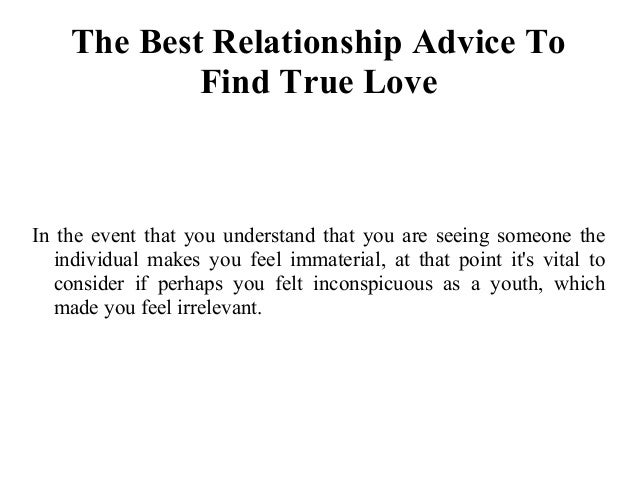 The Best Relationship Advice To Find True Love

In the event that you understand that you are seeing someone the individual makes you feel immaterial, at that point it's vital to consider if perhaps you felt inconspicuous as a youth, which made you feel irrelevant.